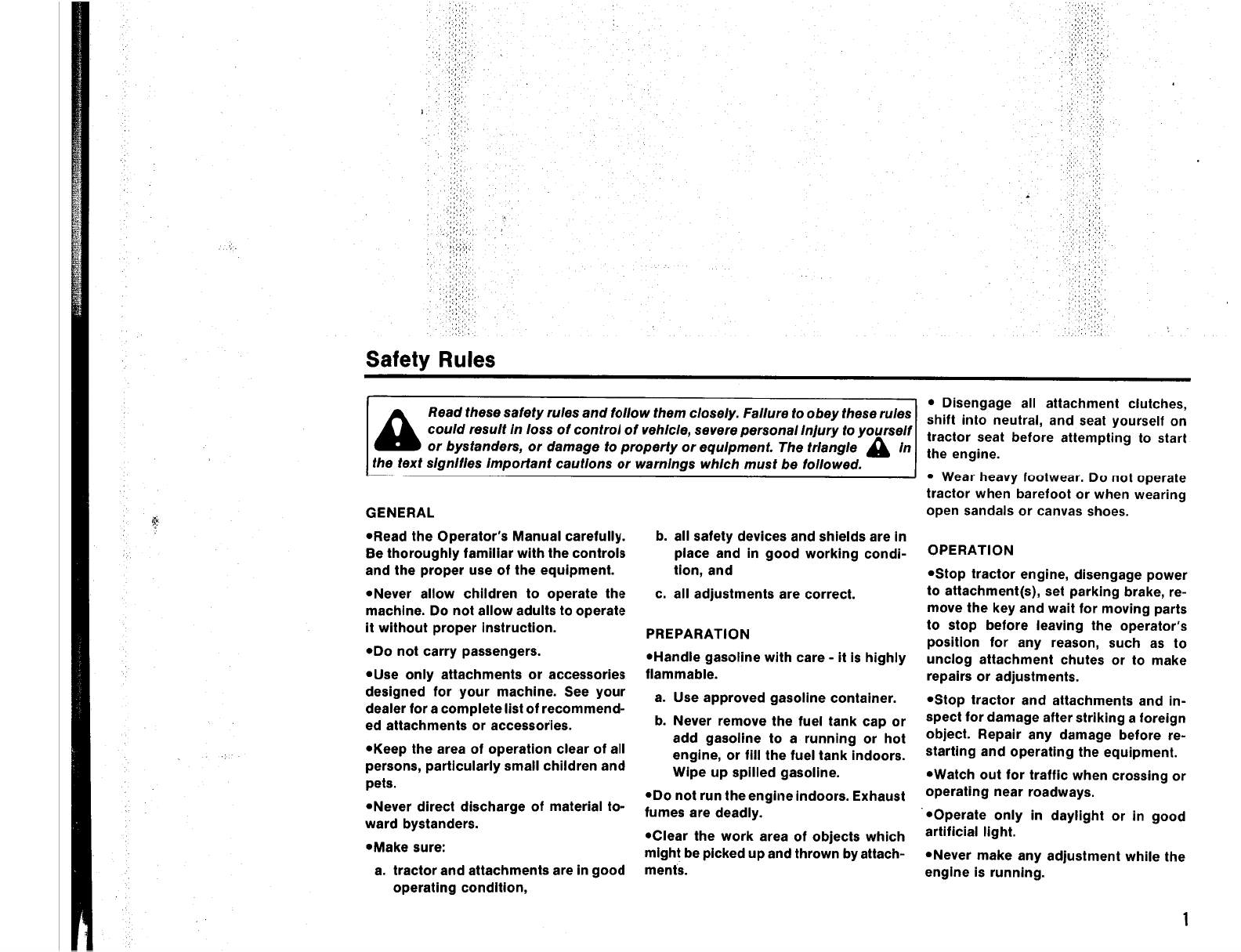 Safety Rules

Read these safety rules and follow them closely. Failure to obey these rules could result in loss of control of vehicle, severe personal injury to yourself or bystanders, or damage to property or equipment. The triangle in the text signifies important cautions or warnings which must be followed.

GENERAL

•Read the Operator's Manual carefully. Be thoroughly familiar with the controls and the proper use of the equipment.

•Never allow children to operate the machine. Do not allow adults to operate it without proper instruction.

•Do not carry passengers.

•Use only attachments or accessories designed for your machine. See your dealer for a complete list of recommended attachments or accessories.

•Keep the area of operation clear of all persons, particularly small children and pets.

•Never direct discharge of material toward bystanders.

•Make sure:

a. tractor and attachments are in good operating condition,

b. all safety devices and shields are in place and in good working condition, and

c. all adjustments are correct.

PREPARATION

•Handle gasoline with care - it is highly flammable.

a. Use approved gasoline container.

b. Never remove the fuel tank cap or add gasoline to a running or hot engine, or fill the fuel tank indoors. Wipe up spilled gasoline.

•Do not run the engine indoors. Exhaust fumes are deadly.

•Clear the work area of objects which might be picked up and thrown by attachments.

• Disengage all attachment clutches, shift into neutral, and seat yourself on tractor seat before attempting to start the engine.

• Wear heavy footwear. Do not operate tractor when barefoot or when wearing open sandals or canvas shoes.

OPERATION

•Stop tractor engine, disengage power to attachment(s), set parking brake, remove the key and wait for moving parts to stop before leaving the operator's position for any reason, such as to unclog attachment chutes or to make repairs or adjustments.

•Stop tractor and attachments and inspect for damage after striking a foreign object. Repair any damage before restarting and operating the equipment.

•Watch out for traffic when crossing or operating near roadways.

•Operate only in daylight or in good artificial light.

•Never make any adjustment while the engine is running.

1